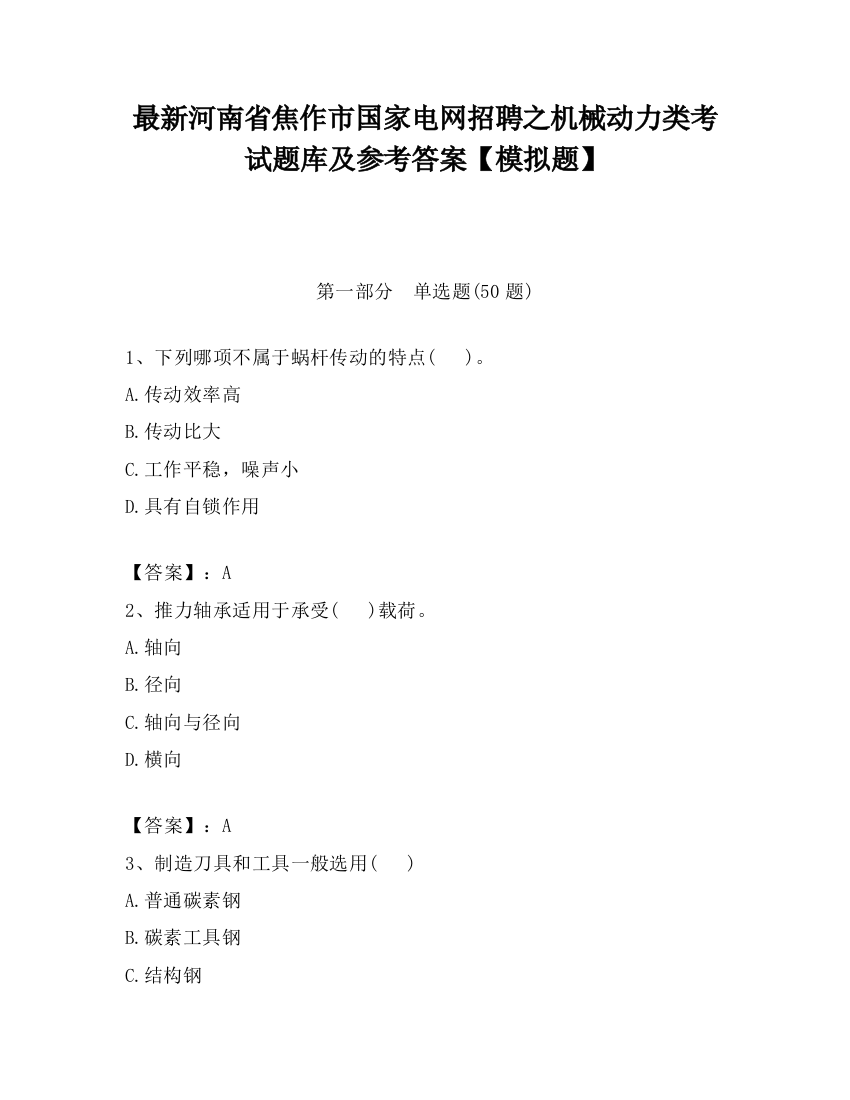 最新河南省焦作市国家电网招聘之机械动力类考试题库及参考答案【模拟题】

第一部分　单选题(50 题)

1、下列哪项不属于蜗杆传动的特点(　　)。

A.传动效率高

B.传动比大

C.工作平稳，噪声小

D.具有自锁作用

【答案】：A

2、推力轴承适用于承受(　　)载荷。

A.轴向

B.径向

C.轴向与径向

D.横向

【答案】：A

3、制造刀具和工具一般选用(　　)

A.普通碳素钢

B.碳素工具钢

C.结构钢